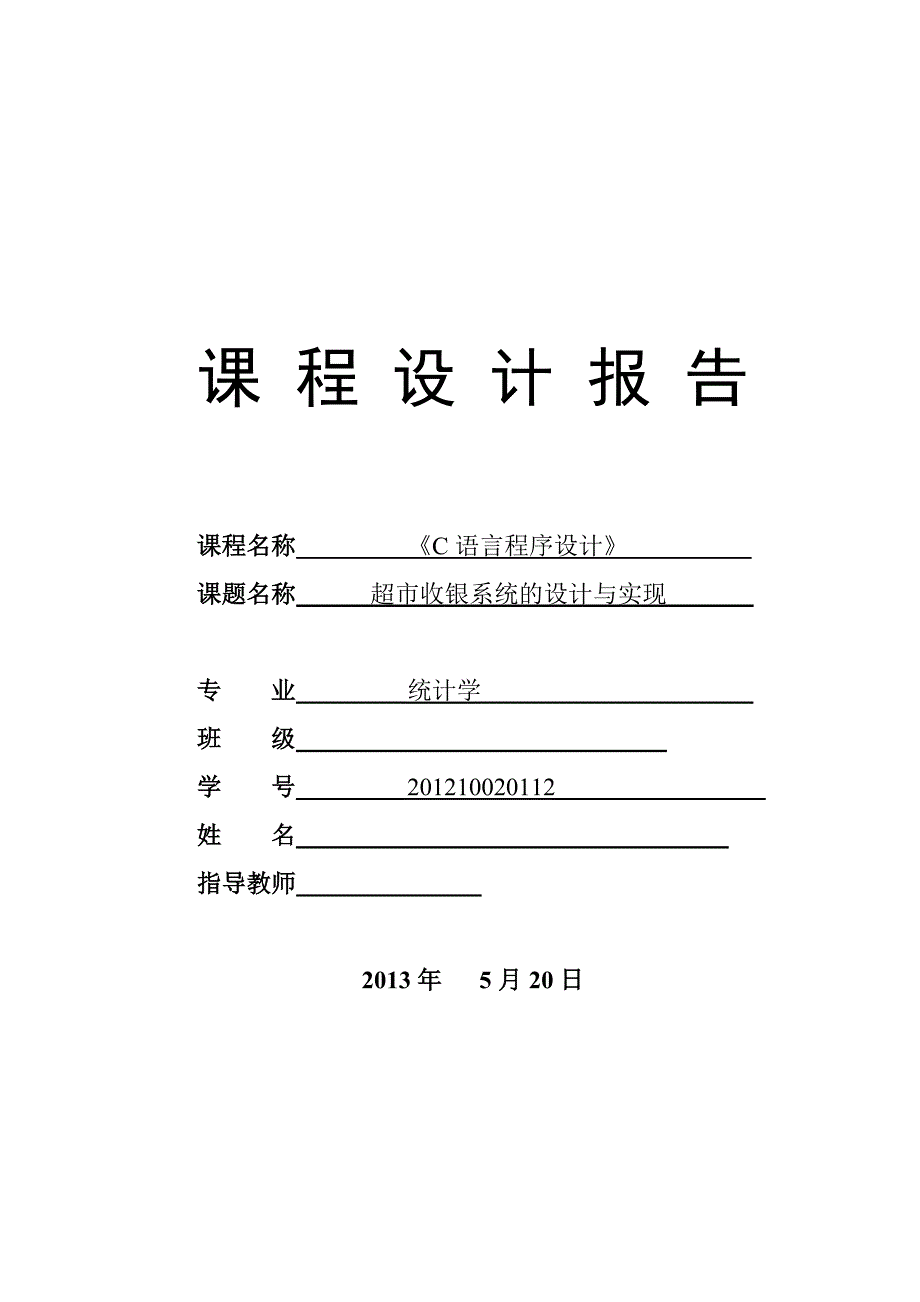 课 程 设 计 报 告

课程名称 《C 语言程序设计》

课题名称 超市收银系统的设计与实现

专 业 统计学

班 级

学 号 201210020112

姓 名

指导教师

2013 年 5 月 20 日